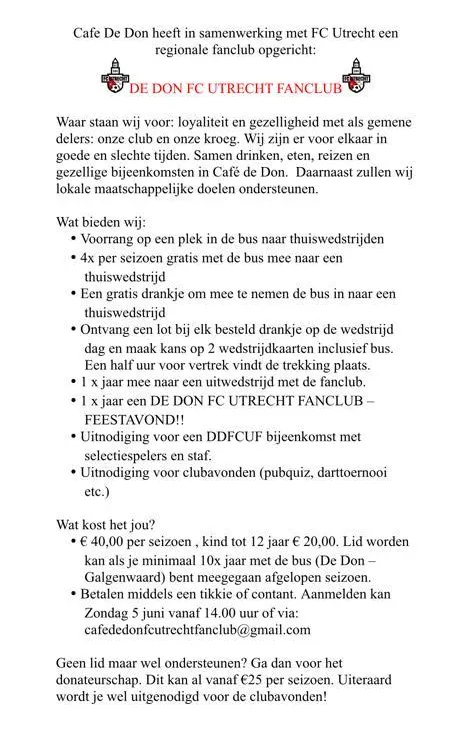 Cafe De Don heeft in samenwerking met FC Utrecht een regionale fanclub opgericht:

DE DON FC UTRECHT FANCLUB

Waar staan wij voor: loyaliteit en gezelligheid met als gemene delers: onze club en onze kroeg. Wij zijn er voor elkaar in goede en slechte tijden. Samen drinken, eten, reizen en gezellige bijeenkomsten in Café de Don. Daarnaast zullen wij lokale maatschappelijke doelen ondersteunen.

Wat bieden wij:
• Voorrang op een plek in de bus naar thuiswedstrijden
• 4x per seizoen gratis met de bus mee naar een thuiswedstrijd
• Een gratis drankje om mee te nemen de bus in naar een thuiswedstrijd
• Ontvang een lot bij elk besteld drankje op de wedstrijd dag en maak kans op 2 wedstrijdkaarten inclusief bus. Een half uur voor vertrek vindt de trekking plaats.
• 1 x jaar mee naar een uitwedstrijd met de fanclub.
• 1 x jaar een DE DON FC UTRECHT FANCLUB – FEESTAVOND!!
• Uitnodiging voor een DDFCUF bijeenkomst met selectiespelers en staf.
• Uitnodiging voor clubavonden (pubquiz, darttoernooi etc.)

Wat kost het jou?
• € 40,00 per seizoen , kind tot 12 jaar € 20,00. Lid worden kan als je minimaal 10x jaar met de bus (De Don – Galgenwaard) bent meegegaan afgelopen seizoen.
• Betalen middels een tikkie of contant. Aanmelden kan Zondag 5 juni vanaf 14.00 uur of via: cafededonfcutrechtfanclub@gmail.com

Geen lid maar wel ondersteunen? Ga dan voor het donateurschap. Dit kan al vanaf €25 per seizoen. Uiteraard wordt je wel uitgenodigd voor de clubavonden!